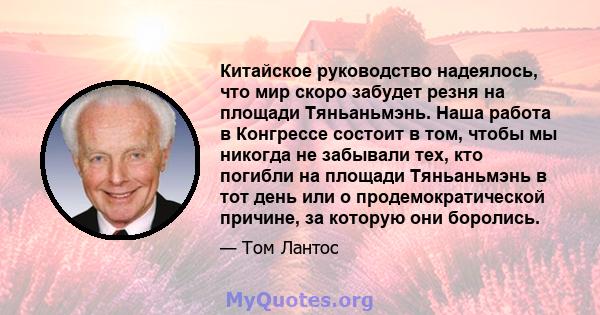 Китайское руководство надеялось, что мир скоро забудет резня на площади Тяньаньмэнь. Наша работа в Конгрессе состоит в том, чтобы мы никогда не забывали тех, кто погибли на площади Тяньаньмэнь в тот день или о продемократической причине, за которую они боролись.

— Том Лантос

MyQuotes.org